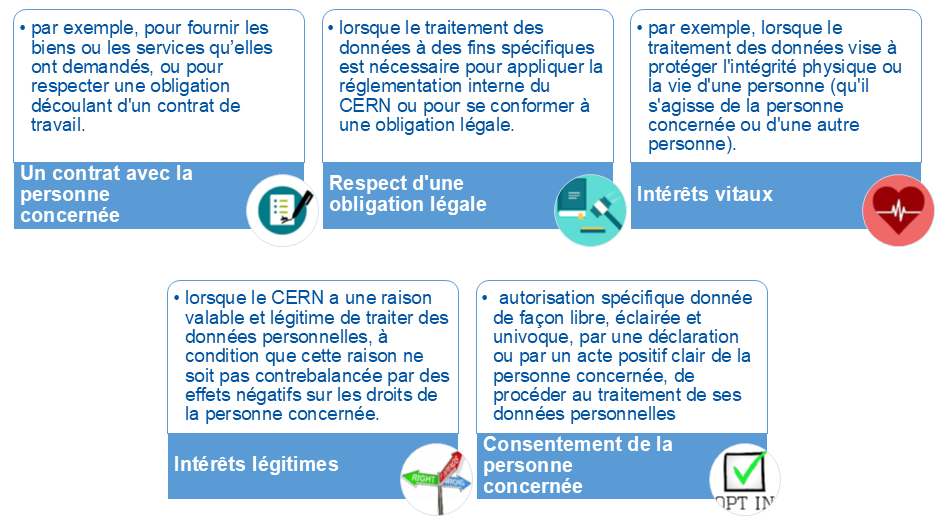 • par exemple, pour fournir les biens ou les services qu'elles ont demandés, ou pour respecter une obligation découlant d'un contrat de travail.

Un contrat avec la personne concernée

• lorsque le traitement des données à des fins spécifiques est nécessaire pour appliquer la réglementation interne du CERN ou pour se conformer à une obligation légale.

Respect d'une obligation légale

• par exemple, lorsque le traitement des données vise à protéger l'intégrité physique ou la vie d'une personne (qu'il s'agisse de la personne concernée ou d'une autre personne).

Intérêts vitaux

• lorsque le CERN a une raison valable et légitime de traiter des données personnelles, à condition que cette raison ne soit pas contrebalancée par des effets négatifs sur les droits de la personne concernée.

Intérêts légitimes

RIGHT WRONG

• autorisation spécifique donnée de façon libre, éclairée et univoque, par une déclaration ou par un acte positif clair de la personne concernée, de procéder au traitement de ses données personnelles

Consentement de la personne concernée

OPT IN